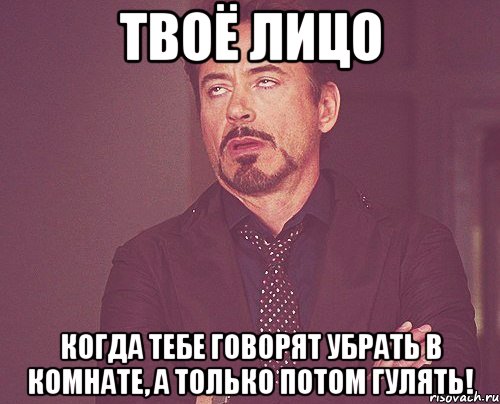 ТВОЁ ЛИЦО

КОГДА ТЕБЕ ГОВОРЯТ УБРАТЬ В КОМНАТЕ, А ТОЛЬКО ПОТОМ ГУЛЯТЬ!

risovach.ru